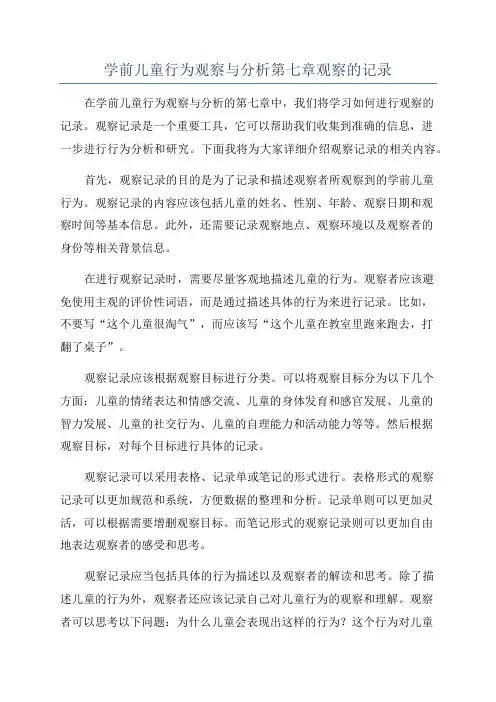 学前儿童行为观察与分析第七章观察的记录

在学前儿童行为观察与分析的第七章中，我们将学习如何进行观察的记录。观察记录是一个重要工具，它可以帮助我们收集到准确的信息，进一步进行行为分析和研究。下面我将为大家详细介绍观察记录的相关内容。

首先，观察记录的目的是为了记录和描述观察者所观察到的学前儿童行为。观察记录的内容应该包括儿童的姓名、性别、年龄、观察日期和观察时间等基本信息。此外，还需要记录观察地点、观察环境以及观察者的身份等相关背景信息。

在进行观察记录时，需要尽量客观地描述儿童的行为。观察者应该避免使用主观的评价性词语，而是通过描述具体的行为来进行记录。比如，不要写“这个儿童很淘气”，而应该写“这个儿童在教室里跑来跑去，打翻了桌子”。

观察记录应该根据观察目标进行分类。可以将观察目标分为以下几个方面：儿童的情绪表达和情感交流、儿童的身体发育和感官发展、儿童的智力发展、儿童的社交行为、儿童的自理能力和活动能力等等。然后根据观察目标，对每个目标进行具体的记录。

观察记录可以采用表格、记录单或笔记的形式进行。表格形式的观察记录可以更加规范和系统，方便数据的整理和分析。记录单则可以更加灵活，可以根据需要增删观察目标。而笔记形式的观察记录则可以更加自由地表达观察者的感受和思考。

观察记录应当包括具体的行为描述以及观察者的解读和思考。除了描述儿童的行为外，观察者还应该记录自己对儿童行为的观察和理解。观察者可以思考以下问题：为什么儿童会表现出这样的行为？这个行为对儿童